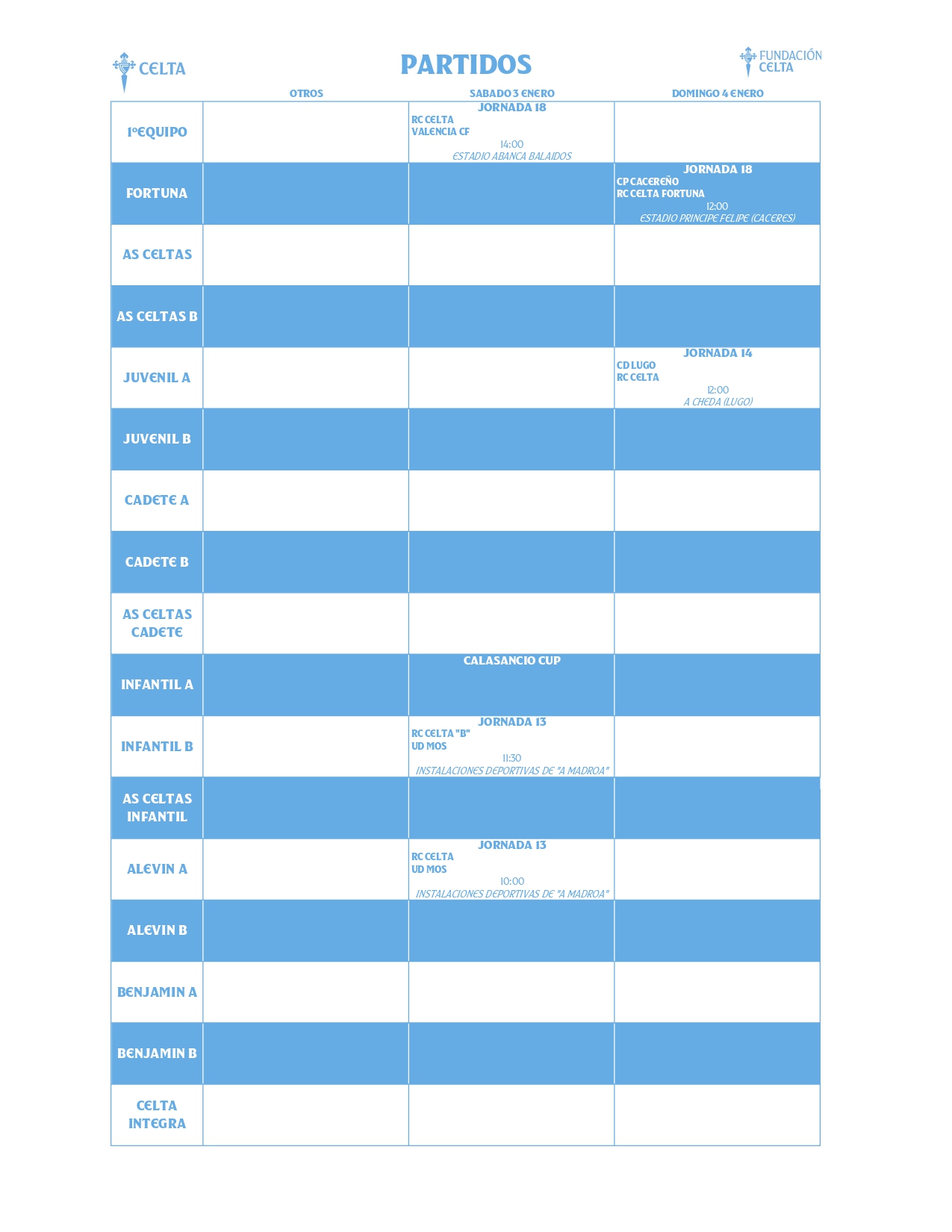 CELTA

PARTIDOS

FUNDACIÓN CELTA

| | OTROS | SABADO 3 ENERO | DOMINGO 4 ENERO |
|---|---|---|---|
| 1ºEQUIPO | | JORNADA 18 RC CELTA VALENCIA CF 14:00 ESTADIO ABANCA BALAIDOS | |
| FORTUNA | | | JORNADA 18 CP CACEREÑO RC CELTA FORTUNA 12:00 ESTADIO PRINCIPE FELIPE (CACERES) |
| AS CELTAS | | | |
| AS CELTAS B | | | |
| JUVENIL A | | | JORNADA 14 CD LUGO RC CELTA 12:00 A CHEDA (LUGO) |
| JUVENIL B | | | |
| CADETE A | | | |
| CADETE B | | | |
| AS CELTAS CADETE | | | |
| INFANTIL A | | CALASANCIO CUP | |
| INFANTIL B | | JORNADA 13 RC CELTA "B" UD MOS 11:30 INSTALACIONES DEPORTIVAS DE "A MADROA" | |
| AS CELTAS INFANTIL | | | |
| ALEVIN A | | JORNADA 13 RC CELTA UD MOS 10:00 INSTALACIONES DEPORTIVAS DE "A MADROA" | |
| ALEVIN B | | | |
| BENJAMIN A | | | |
| BENJAMIN B | | | |
| CELTA INTEGRA | | | |